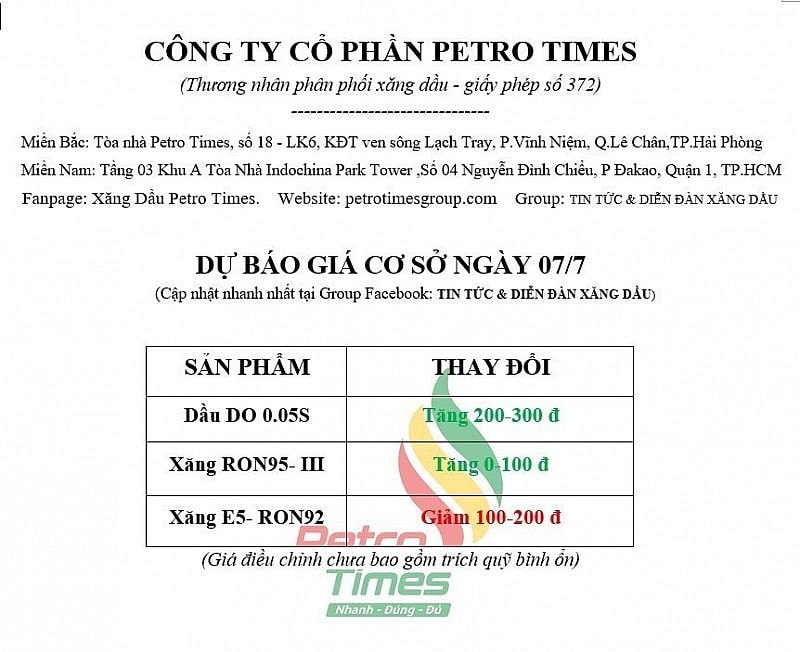 CÔNG TY CỔ PHẦN PETRO TIMES
(Thương nhân phân phối xăng dầu - giấy phép số 372)
--------------------------------

Miền Bắc: Tòa nhà Petro Times, số 18 - LK6, KĐT ven sông Lạch Tray, P.Vĩnh Niệm, Q.Lê Chân,TP.Hải Phòng
Miền Nam: Tầng 03 Khu A Tòa Nhà Indochina Park Tower ,Số 04 Nguyễn Đình Chiểu, P Đakao, Quận 1, TP.HCM
Fanpage: Xăng Dầu Petro Times. Website: petrotimesgroup.com Group: TIN TỨC & DIỄN ĐÀN XĂNG DẦU

DỰ BÁO GIÁ CƠ SỞ NGÀY 07/7
(Cập nhật nhanh nhất tại Group Facebook: TIN TỨC & DIỄN ĐÀN XĂNG DẦU)

| SẢN PHẨM | THAY ĐỔI |
|---|---|
| Dầu DO 0.05S | Tăng 200-300 đ |
| Xăng RON95- III | Tăng 0-100 đ |
| Xăng E5- RON92 | Giảm 100-200 đ |

(Giá điều chỉnh chưa bao gồm trích quỹ bình ổn)

Petro Times
Nhanh - Đúng - Đủ